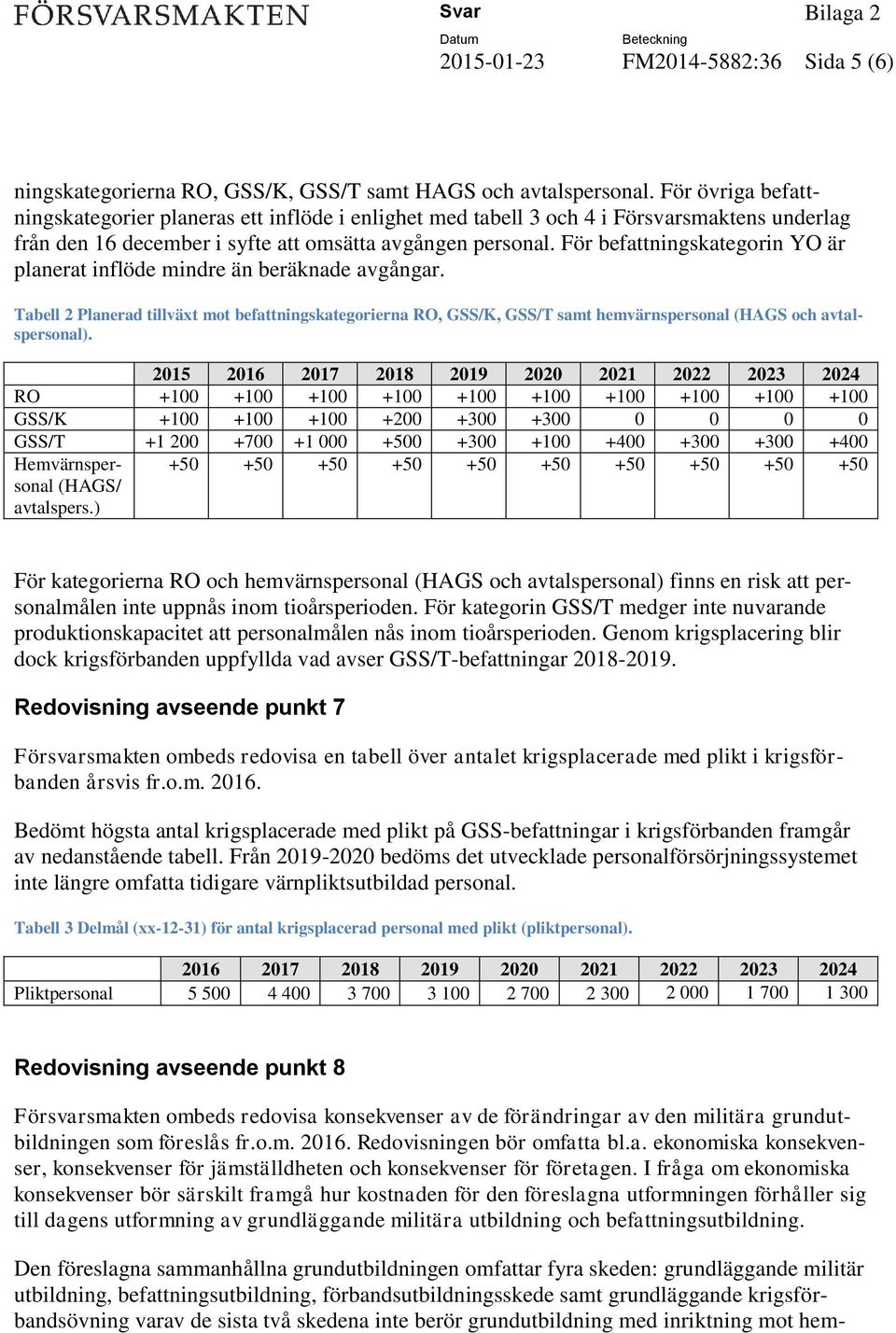 FÖRSVARSMAKTEN

Svar

Bilaga 2

Datum
2015-01-23

Beteckning
FM2014-5882:36

Sida 5 (6)

ningskategorierna RO, GSS/K, GSS/T samt HAGS och avtalspersonal. För övriga befattningskategorier planeras ett inflöde i enlighet med tabell 3 och 4 i Försvarsmaktens underlag från den 16 december i syfte att omsätta avgången personal. För befattningskategorin YO är planerat inflöde mindre än beräknade avgångar.

Tabell 2 Planerad tillväxt mot befattningskategorierna RO, GSS/K, GSS/T samt hemvärnspersonal (HAGS och avtalspersonal).

| | 2015 | 2016 | 2017 | 2018 | 2019 | 2020 | 2021 | 2022 | 2023 | 2024 |
|---|---|---|---|---|---|---|---|---|---|---|
| RO | +100 | +100 | +100 | +100 | +100 | +100 | +100 | +100 | +100 | +100 |
| GSS/K | +100 | +100 | +100 | +200 | +300 | +300 | 0 | 0 | 0 | 0 |
| GSS/T | +1 200 | +700 | +1 000 | +500 | +300 | +100 | +400 | +300 | +300 | +400 |
| Hemvärnspersonal (HAGS/ avtalspers.) | +50 | +50 | +50 | +50 | +50 | +50 | +50 | +50 | +50 | +50 |

För kategorierna RO och hemvärnspersonal (HAGS och avtalspersonal) finns en risk att personalmålen inte uppnås inom tioårsperioden. För kategorin GSS/T medger inte nuvarande produktionskapacitet att personalmålen nås inom tioårsperioden. Genom krigsplacering blir dock krigsförbanden uppfyllda vad avser GSS/T-befattningar 2018-2019.

Redovisning avseende punkt 7

Försvarsmakten ombeds redovisa en tabell över antalet krigsplacerade med plikt i krigsförbanden årsvis fr.o.m. 2016.

Bedömt högsta antal krigsplacerade med plikt på GSS-befattningar i krigsförbanden framgår av nedanstående tabell. Från 2019-2020 bedöms det utvecklade personalförsörjningssystemet inte längre omfatta tidigare värnpliktsutbildad personal.

Tabell 3 Delmål (xx-12-31) för antal krigsplacerad personal med plikt (pliktpersonal).

| | 2016 | 2017 | 2018 | 2019 | 2020 | 2021 | 2022 | 2023 | 2024 |
|---|---|---|---|---|---|---|---|---|---|
| Pliktpersonal | 5 500 | 4 400 | 3 700 | 3 100 | 2 700 | 2 300 | 2 000 | 1 700 | 1 300 |

Redovisning avseende punkt 8

Försvarsmakten ombeds redovisa konsekvenser av de förändringar av den militära grundutbildningen som föreslås fr.o.m. 2016. Redovisningen bör omfatta bl.a. ekonomiska konsekvenser, konsekvenser för jämställdheten och konsekvenser för företagen. I fråga om ekonomiska konsekvenser bör särskilt framgå hur kostnaden för den föreslagna utformningen förhåller sig till dagens utformning av grundläggande militära utbildning och befattningsutbildning.

Den föreslagna sammanhållna grundutbildningen omfattar fyra skeden: grundläggande militär utbildning, befattningsutbildning, förbandsutbildningsskede samt grundläggande krigsförbandsövning varav de sista två skedena inte berör grundutbildning med inriktning mot hem-